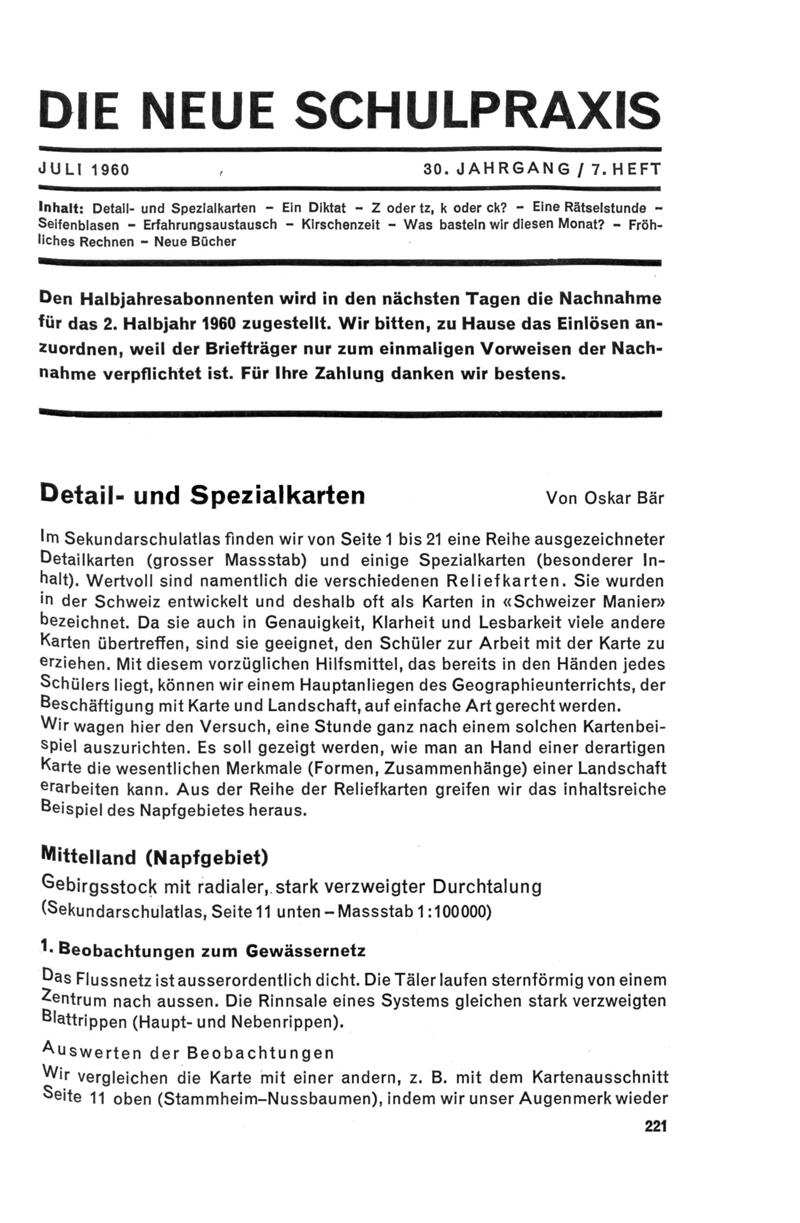 DIE NEUE SCHULPRAXIS

JULI 1960

30. JAHRGANG / 7. HEFT

Inhalt: Detail- und Spezialkarten – Ein Diktat – Z oder tz, k oder ck? – Eine Rätselstunde – Seifenblasen – Erfahrungsaustausch – Kirschenzeit – Was basteln wir diesen Monat? – Fröhliches Rechnen – Neue Bücher

Den Halbjahresabonnenten wird in den nächsten Tagen die Nachnahme für das 2. Halbjahr 1960 zugestellt. Wir bitten, zu Hause das Einlösen anzuordnen, weil der Briefträger nur zum einmaligen Vorweisen der Nachnahme verpflichtet ist. Für Ihre Zahlung danken wir bestens.

Detail- und Spezialkarten

Von Oskar Bär

Im Sekundarschulatlas finden wir von Seite 1 bis 21 eine Reihe ausgezeichneter Detailkarten (grosser Massstab) und einige Spezialkarten (besonderer Inhalt). Wertvoll sind namentlich die verschiedenen Reliefkarten. Sie wurden in der Schweiz entwickelt und deshalb oft als Karten in «Schweizer Manier» bezeichnet. Da sie auch in Genauigkeit, Klarheit und Lesbarkeit viele andere Karten übertreffen, sind sie geeignet, den Schüler zur Arbeit mit der Karte zu erziehen. Mit diesem vorzüglichen Hilfsmittel, das bereits in den Händen jedes Schülers liegt, können wir einem Hauptanliegen des Geographieunterrichts, der Beschäftigung mit Karte und Landschaft, auf einfache Art gerecht werden.
Wir wagen hier den Versuch, eine Stunde ganz nach einem solchen Kartenbeispiel auszurichten. Es soll gezeigt werden, wie man an Hand einer derartigen Karte die wesentlichen Merkmale (Formen, Zusammenhänge) einer Landschaft erarbeiten kann. Aus der Reihe der Reliefkarten greifen wir das inhaltsreiche Beispiel des Napfgebietes heraus.

Mittelland (Napfgebiet)

Gebirgsstock mit radialer, stark verzweigter Durchtalung
(Sekundarschulatlas, Seite 11 unten – Massstab 1:100000)

1. Beobachtungen zum Gewässernetz

Das Flussnetz ist ausserordentlich dicht. Die Täler laufen sternförmig von einem Zentrum nach aussen. Die Rinnsale eines Systems gleichen stark verzweigten Blattrippen (Haupt- und Nebenrippen).

Auswerten der Beobachtungen
Wir vergleichen die Karte mit einer andern, z. B. mit dem Kartenausschnitt Seite 11 oben (Stammheim–Nussbaumen), indem wir unser Augenmerk wieder

221